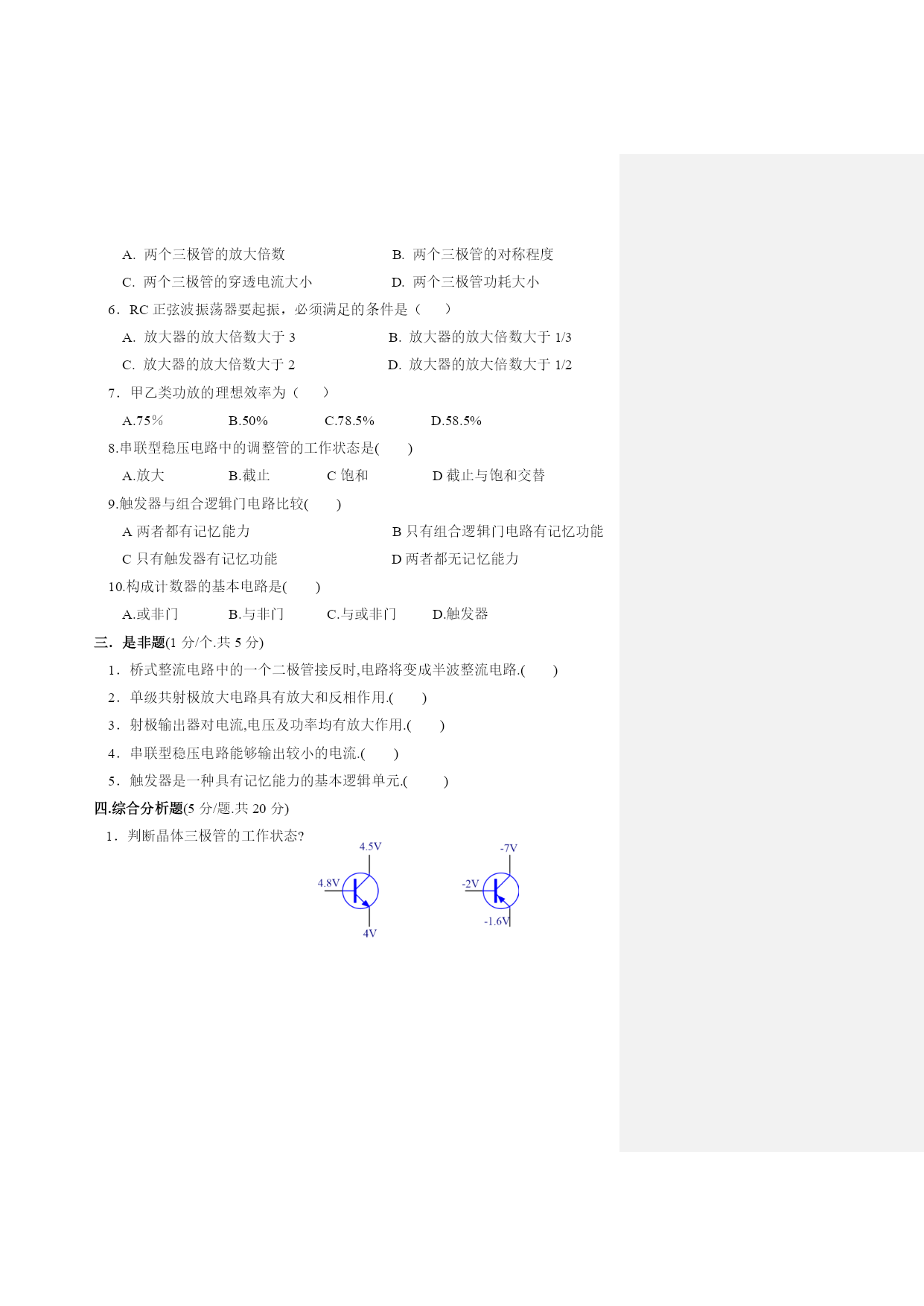 A. 两个三极管的放大倍数　　B. 两个三极管的对称程度

C. 两个三极管的穿透电流大小　　D. 两个三极管功耗大小

6．RC 正弦波振荡器要起振，必须满足的条件是（　　）

A. 放大器的放大倍数大于 3　　B. 放大器的放大倍数大于 1/3

C. 放大器的放大倍数大于 2　　D. 放大器的放大倍数大于 1/2

7．甲乙类功放的理想效率为（　　）

A.75％　　B.50%　　C.78.5%　　D.58.5%

8.串联型稳压电路中的调整管的工作状态是(　　)

A.放大　　B.截止　　C 饱和　　D 截止与饱和交替

9.触发器与组合逻辑门电路比较(　　)

A 两者都有记忆能力　　B 只有组合逻辑门电路有记忆功能

C 只有触发器有记忆功能　　D 两者都无记忆能力

10.构成计数器的基本电路是(　　)

A.或非门　　B.与非门　　C.与或非门　　D.触发器

三．是非题(1 分/个.共 5 分)

1．桥式整流电路中的一个二极管接反时,电路将变成半波整流电路.(　　)

2．单级共射极放大电路具有放大和反相作用.(　　)

3．射极输出器对电流,电压及功率均有放大作用.(　　)

4．串联型稳压电路能够输出较小的电流.(　　)

5．触发器是一种具有记忆能力的基本逻辑单元.(　　)

四.综合分析题(5 分/题.共 20 分)

1．判断晶体三极管的工作状态?

4.5V
4.8V
4V

-7V
-2V
-1.6V